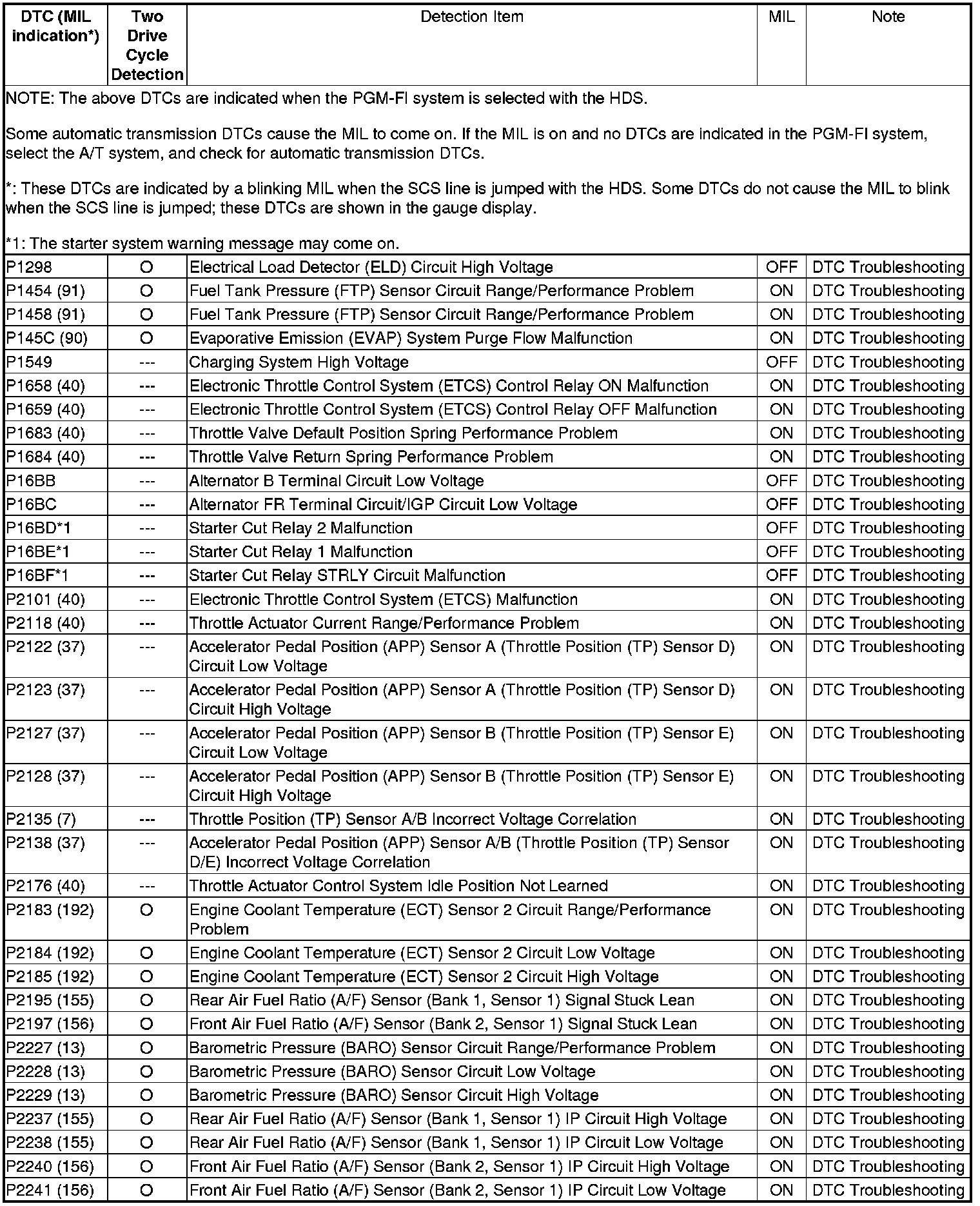 | DTC (MIL indication*) | Two Drive Cycle Detection | Detection Item | MIL | Note |
|---|---|---|---|---|
| NOTE: The above DTCs are indicated when the PGM-FI system is selected with the HDS. Some automatic transmission DTCs cause the MIL to come on. If the MIL is on and no DTCs are indicated in the PGM-FI system, select the A/T system, and check for automatic transmission DTCs. *: These DTCs are indicated by a blinking MIL when the SCS line is jumped with the HDS. Some DTCs do not cause the MIL to blink when the SCS line is jumped; these DTCs are shown in the gauge display. *1: The starter system warning message may come on. | | | | |
| P1298 | O | Electrical Load Detector (ELD) Circuit High Voltage | OFF | DTC Troubleshooting |
| P1454 (91) | O | Fuel Tank Pressure (FTP) Sensor Circuit Range/Performance Problem | ON | DTC Troubleshooting |
| P1458 (91) | O | Fuel Tank Pressure (FTP) Sensor Circuit Range/Performance Problem | ON | DTC Troubleshooting |
| P145C (90) | O | Evaporative Emission (EVAP) System Purge Flow Malfunction | ON | DTC Troubleshooting |
| P1549 | --- | Charging System High Voltage | OFF | DTC Troubleshooting |
| P1658 (40) | --- | Electronic Throttle Control System (ETCS) Control Relay ON Malfunction | ON | DTC Troubleshooting |
| P1659 (40) | --- | Electronic Throttle Control System (ETCS) Control Relay OFF Malfunction | ON | DTC Troubleshooting |
| P1683 (40) | --- | Throttle Valve Default Position Spring Performance Problem | ON | DTC Troubleshooting |
| P1684 (40) | --- | Throttle Valve Return Spring Performance Problem | ON | DTC Troubleshooting |
| P16BB | --- | Alternator B Terminal Circuit Low Voltage | OFF | DTC Troubleshooting |
| P16BC | --- | Alternator FR Terminal Circuit/IGP Circuit Low Voltage | OFF | DTC Troubleshooting |
| P16BD*1 | --- | Starter Cut Relay 2 Malfunction | OFF | DTC Troubleshooting |
| P16BE*1 | --- | Starter Cut Relay 1 Malfunction | OFF | DTC Troubleshooting |
| P16BF*1 | --- | Starter Cut Relay STRLY Circuit Malfunction | OFF | DTC Troubleshooting |
| P2101 (40) | --- | Electronic Throttle Control System (ETCS) Malfunction | ON | DTC Troubleshooting |
| P2118 (40) | --- | Throttle Actuator Current Range/Performance Problem | ON | DTC Troubleshooting |
| P2122 (37) | --- | Accelerator Pedal Position (APP) Sensor A (Throttle Position (TP) Sensor D) Circuit Low Voltage | ON | DTC Troubleshooting |
| P2123 (37) | --- | Accelerator Pedal Position (APP) Sensor A (Throttle Position (TP) Sensor D) Circuit High Voltage | ON | DTC Troubleshooting |
| P2127 (37) | --- | Accelerator Pedal Position (APP) Sensor B (Throttle Position (TP) Sensor E) Circuit Low Voltage | ON | DTC Troubleshooting |
| P2128 (37) | --- | Accelerator Pedal Position (APP) Sensor B (Throttle Position (TP) Sensor E) Circuit High Voltage | ON | DTC Troubleshooting |
| P2135 (7) | --- | Throttle Position (TP) Sensor A/B Incorrect Voltage Correlation | ON | DTC Troubleshooting |
| P2138 (37) | --- | Accelerator Pedal Position (APP) Sensor A/B (Throttle Position (TP) Sensor D/E) Incorrect Voltage Correlation | ON | DTC Troubleshooting |
| P2176 (40) | --- | Throttle Actuator Control System Idle Position Not Learned | ON | DTC Troubleshooting |
| P2183 (192) | O | Engine Coolant Temperature (ECT) Sensor 2 Circuit Range/Performance Problem | ON | DTC Troubleshooting |
| P2184 (192) | O | Engine Coolant Temperature (ECT) Sensor 2 Circuit Low Voltage | ON | DTC Troubleshooting |
| P2185 (192) | O | Engine Coolant Temperature (ECT) Sensor 2 Circuit High Voltage | ON | DTC Troubleshooting |
| P2195 (155) | O | Rear Air Fuel Ratio (A/F) Sensor (Bank 1, Sensor 1) Signal Stuck Lean | ON | DTC Troubleshooting |
| P2197 (156) | O | Front Air Fuel Ratio (A/F) Sensor (Bank 2, Sensor 1) Signal Stuck Lean | ON | DTC Troubleshooting |
| P2227 (13) | O | Barometric Pressure (BARO) Sensor Circuit Range/Performance Problem | ON | DTC Troubleshooting |
| P2228 (13) | O | Barometric Pressure (BARO) Sensor Circuit Low Voltage | ON | DTC Troubleshooting |
| P2229 (13) | O | Barometric Pressure (BARO) Sensor Circuit High Voltage | ON | DTC Troubleshooting |
| P2237 (155) | O | Rear Air Fuel Ratio (A/F) Sensor (Bank 1, Sensor 1) IP Circuit High Voltage | ON | DTC Troubleshooting |
| P2238 (155) | O | Rear Air Fuel Ratio (A/F) Sensor (Bank 1, Sensor 1) IP Circuit Low Voltage | ON | DTC Troubleshooting |
| P2240 (156) | O | Front Air Fuel Ratio (A/F) Sensor (Bank 2, Sensor 1) IP Circuit High Voltage | ON | DTC Troubleshooting |
| P2241 (156) | O | Front Air Fuel Ratio (A/F) Sensor (Bank 2, Sensor 1) IP Circuit Low Voltage | ON | DTC Troubleshooting |